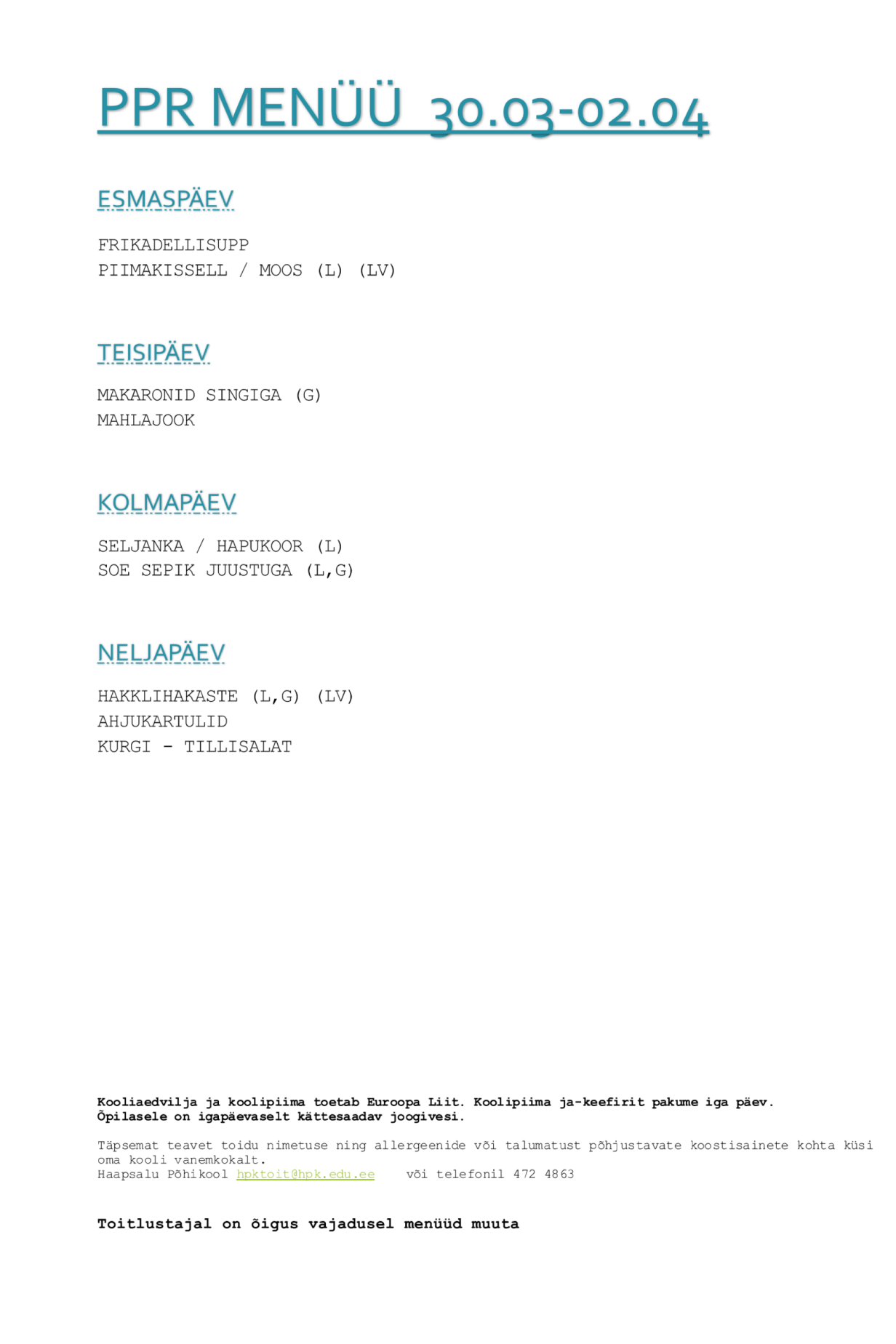 PPR MENÜÜ 30.03-02.04

ESMASPÄEV

FRIKADELLISUPP
PIIMAKISSELL / MOOS (L) (LV)

TEISIPÄEV

MAKARONID SINGIGA (G)
MAHLAJOOK

KOLMAPÄEV

SELJANKA / HAPUKOOR (L)
SOE SEPIK JUUSTUGA (L,G)

NELJAPÄEV

HAKKLIHAKASTE (L,G) (LV)
AHJUKARTULID
KURGI - TILLISALAT

Kooliaedvilja ja koolipiima toetab Euroopa Liit. Koolipiima ja-keefirit pakume iga päev. Õpilasele on igapäevaselt kättesaadav joogivesi.

Täpsemat teavet toidu nimetuse ning allergeenide või talumatust põhjustavate koostisainete kohta küsi oma kooli vanemkokalt.
Haapsalu Põhikool hpktoit@hpk.edu.ee või telefonil 472 4863

Toitlustajal on õigus vajadusel menüüd muuta